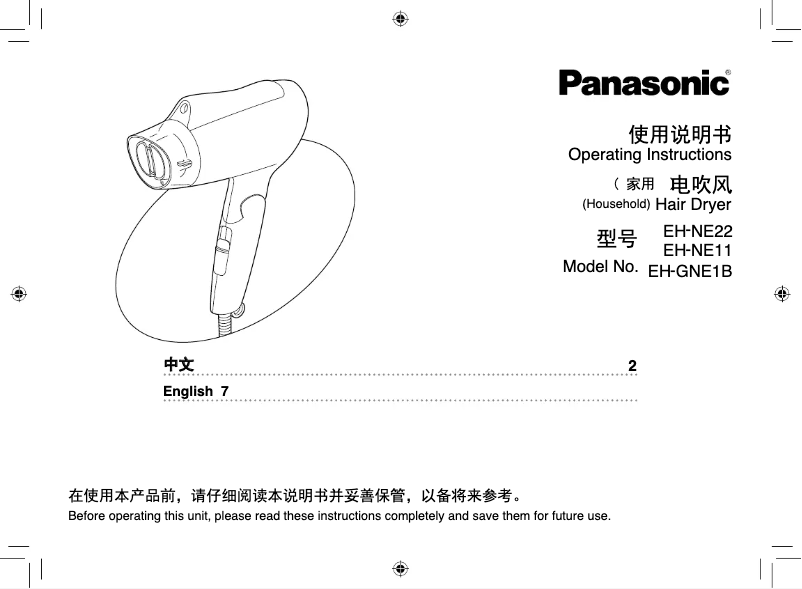 Panasonic®

使用说明书
Operating Instructions

（家用 电吹风
(Household) Hair Dryer

型号
Model No.
EH-NE22
EH-NE11
EH-GNE1B

中文 2

English 7

在使用本产品前，请仔细阅读本说明书并妥善保管，以备将来参考。
Before operating this unit, please read these instructions completely and save them for future use.